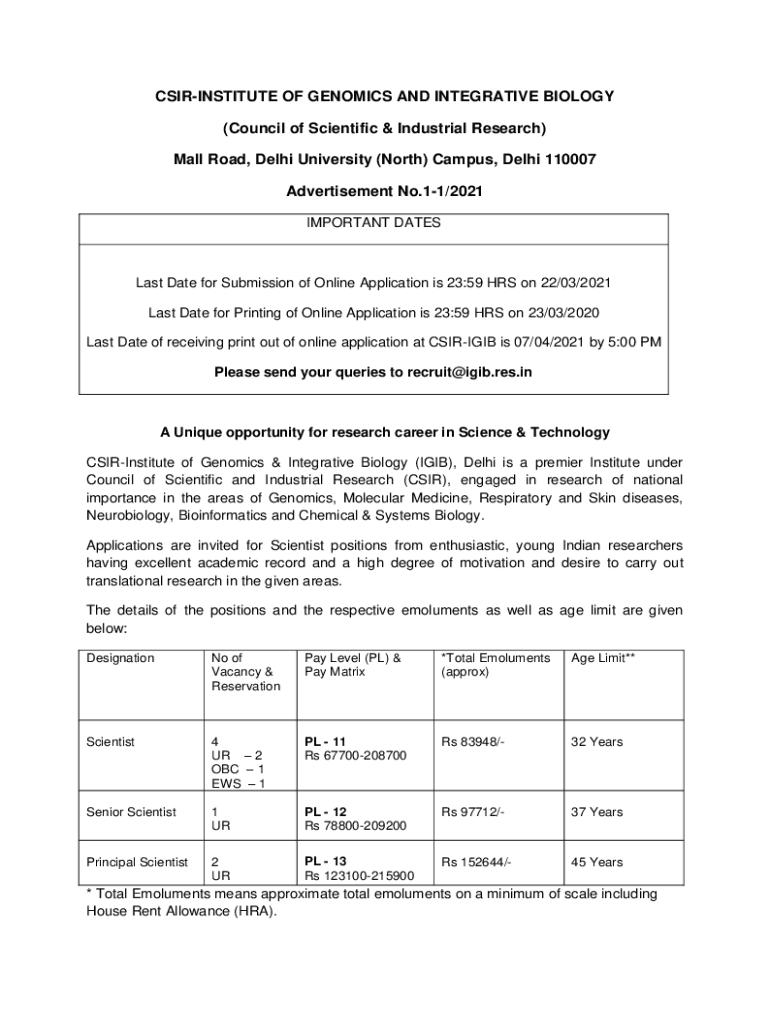 CSIR-INSTITUTE OF GENOMICS AND INTEGRATIVE BIOLOGY

(Council of Scientific & Industrial Research)

Mall Road, Delhi University (North) Campus, Delhi 110007

Advertisement No.1-1/2021

IMPORTANT DATES

Last Date for Submission of Online Application is 23:59 HRS on 22/03/2021

Last Date for Printing of Online Application is 23:59 HRS on 23/03/2020

Last Date of receiving print out of online application at CSIR-IGIB is 07/04/2021 by 5:00 PM

Please send your queries to recruit@igib.res.in

A Unique opportunity for research career in Science & Technology

CSIR-Institute of Genomics & Integrative Biology (IGIB), Delhi is a premier Institute under Council of Scientific and Industrial Research (CSIR), engaged in research of national importance in the areas of Genomics, Molecular Medicine, Respiratory and Skin diseases, Neurobiology, Bioinformatics and Chemical & Systems Biology.

Applications are invited for Scientist positions from enthusiastic, young Indian researchers having excellent academic record and a high degree of motivation and desire to carry out translational research in the given areas.

The details of the positions and the respective emoluments as well as age limit are given below:

| Designation | No of Vacancy & Reservation | Pay Level (PL) & Pay Matrix | *Total Emoluments (approx) | Age Limit** |
|---|---|---|---|---|
| Scientist | 4 UR – 2 OBC – 1 EWS – 1 | PL - 11 Rs 67700-208700 | Rs 83948/- | 32 Years |
| Senior Scientist | 1 UR | PL - 12 Rs 78800-209200 | Rs 97712/- | 37 Years |
| Principal Scientist | 2 UR | PL - 13 Rs 123100-215900 | Rs 152644/- | 45 Years |

* Total Emoluments means approximate total emoluments on a minimum of scale including House Rent Allowance (HRA).